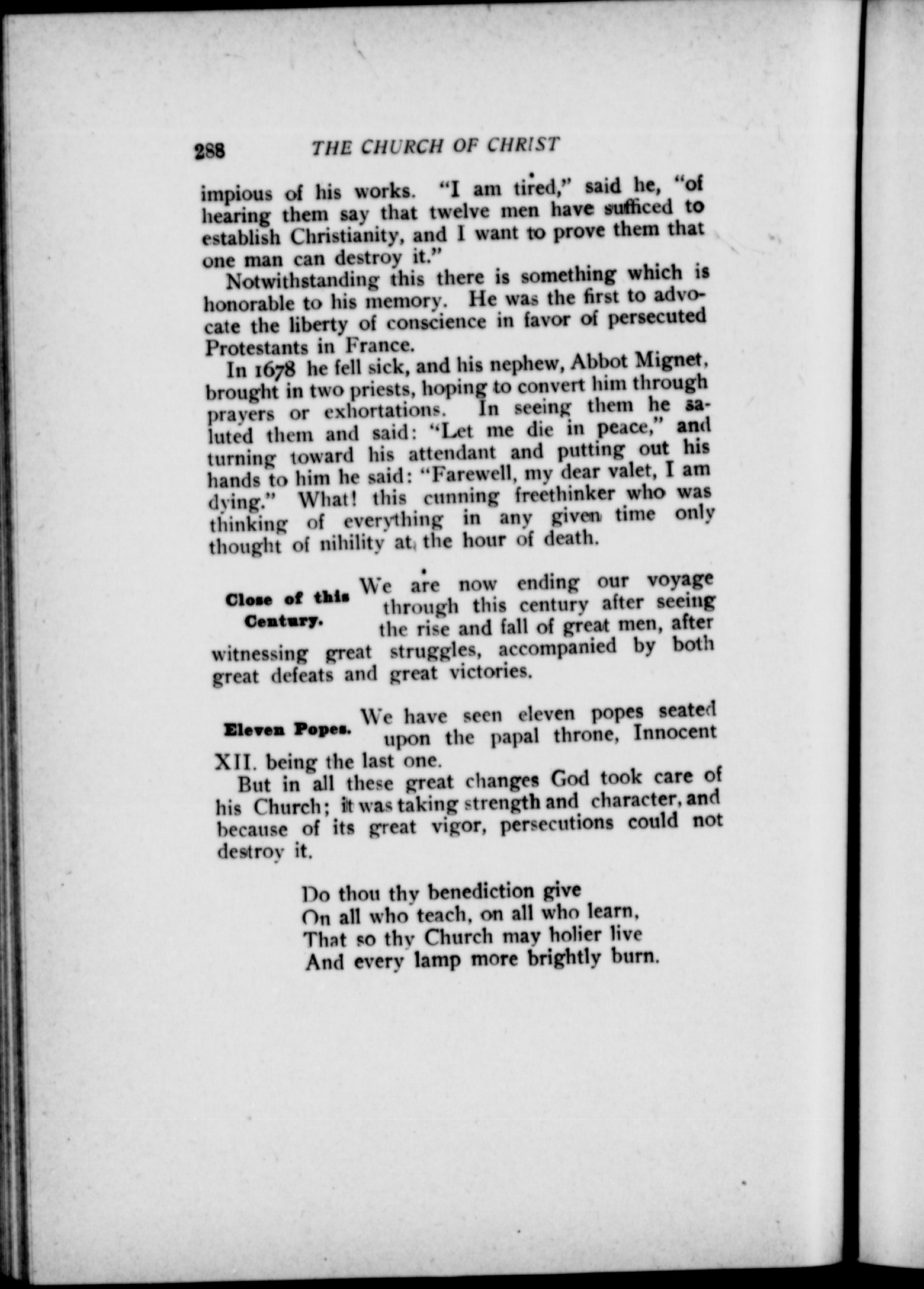 288 THE CHURCH OF CHRIST

impious of his works. "I am tired," said he, "of hearing them say that twelve men have sufficed to establish Christianity, and I want to prove them that one man can destroy it."

Notwithstanding this there is something which is honorable to his memory. He was the first to advocate the liberty of conscience in favor of persecuted Protestants in France.

In 1678 he fell sick, and his nephew, Abbot Mignet, brought in two priests, hoping to convert him through prayers or exhortations. In seeing them he saluted them and said: "Let me die in peace," and turning toward his attendant and putting out his hands to him he said: "Farewell, my dear valet, I am dying." What! this cunning freethinker who was thinking of everything in any given time only thought of nihility at the hour of death.

Close of this Century.

We are now ending our voyage through this century after seeing the rise and fall of great men, after witnessing great struggles, accompanied by both great defeats and great victories.

Eleven Popes.

We have seen eleven popes seated upon the papal throne, Innocent XII. being the last one.

But in all these great changes God took care of his Church; it was taking strength and character, and because of its great vigor, persecutions could not destroy it.

Do thou thy benediction give
On all who teach, on all who learn,
That so thy Church may holier live
And every lamp more brightly burn.